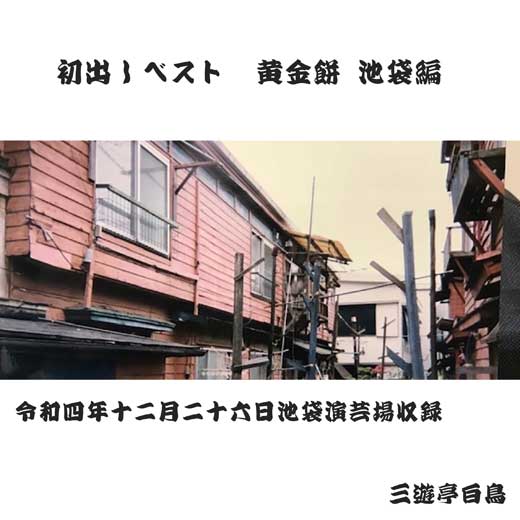 初出しベスト　黄金餅 池袋編

令和四年十二月二十六日池袋演芸場収録

三遊亭白鳥